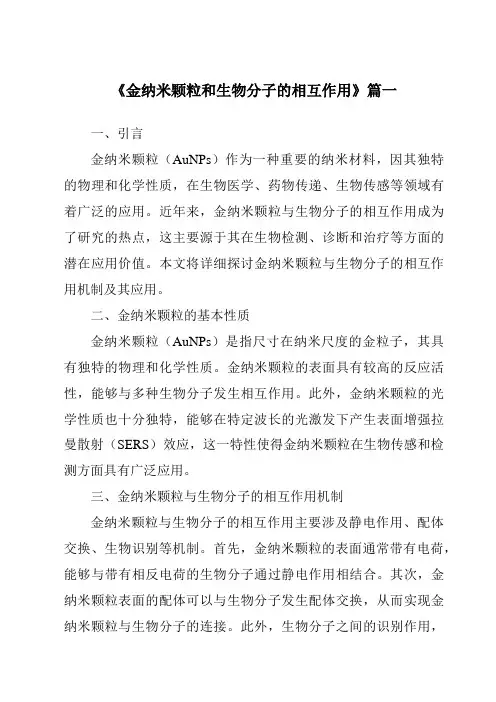 《金纳米颗粒和生物分子的相互作用》篇一

一、引言

金纳米颗粒（AuNPs）作为一种重要的纳米材料，因其独特的物理和化学性质，在生物医学、药物传递、生物传感等领域有着广泛的应用。近年来，金纳米颗粒与生物分子的相互作用成为了研究的热点，这主要源于其在生物检测、诊断和治疗等方面的潜在应用价值。本文将详细探讨金纳米颗粒与生物分子的相互作用机制及其应用。

二、金纳米颗粒的基本性质

金纳米颗粒（AuNPs）是指尺寸在纳米尺度的金粒子，其具有独特的物理和化学性质。金纳米颗粒的表面具有较高的反应活性，能够与多种生物分子发生相互作用。此外，金纳米颗粒的光学性质也十分独特，能够在特定波长的光激发下产生表面增强拉曼散射（SERS）效应，这一特性使得金纳米颗粒在生物传感和检测方面具有广泛应用。

三、金纳米颗粒与生物分子的相互作用机制

金纳米颗粒与生物分子的相互作用主要涉及静电作用、配体交换、生物识别等机制。首先，金纳米颗粒的表面通常带有电荷，能够与带有相反电荷的生物分子通过静电作用相结合。其次，金纳米颗粒表面的配体可以与生物分子发生配体交换，从而实现金纳米颗粒与生物分子的连接。此外，生物分子之间的识别作用，